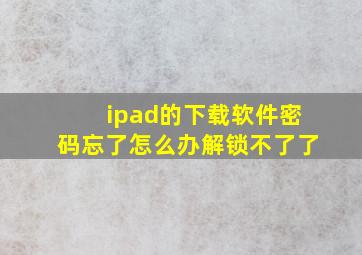 ipad的下载软件密码忘了怎么办解锁不了了